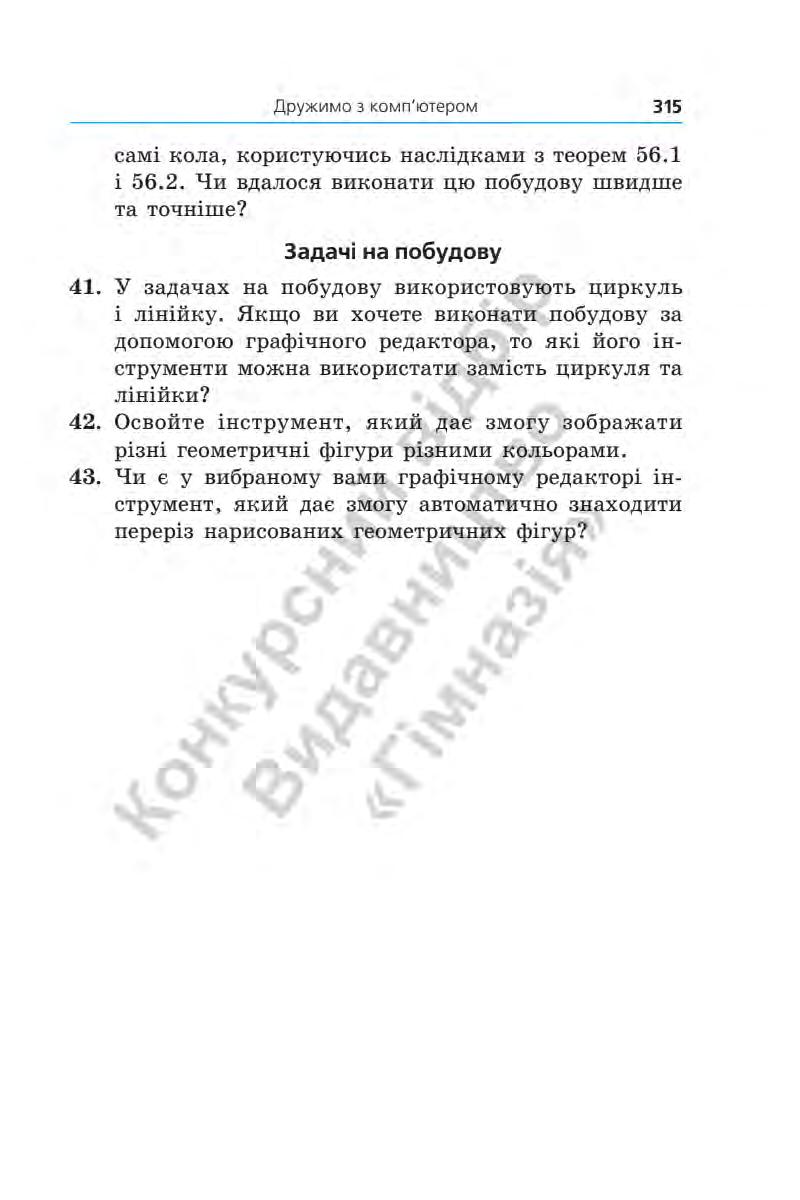 Дружимо з комп'ютером 315

самі кола, користуючись наслідками з теорем 56.1 і 56.2. Чи вдалося виконати цю побудову швидше та точніше?

Задачі на побудову

41. У задачах на побудову використовують циркуль і лінійку. Якщо ви хочете виконати побудову за допомогою графічного редактора, то які його інструменти можна використати замість циркуля та лінійки?

42. Освойте інструмент, який дає змогу зображати різні геометричні фігури різними кольорами.

43. Чи є у вибраному вами графічному редакторі інструмент, який дає змогу автоматично знаходити переріз нарисованих геометричних фігур?

Конкурсний відбір
Видавництво
«Гімназія»